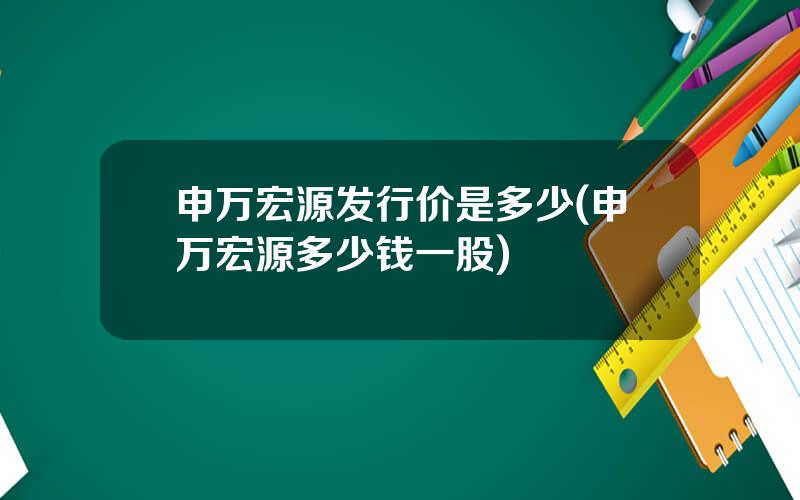 申万宏源发行价是多少(申万宏源多少钱一股)